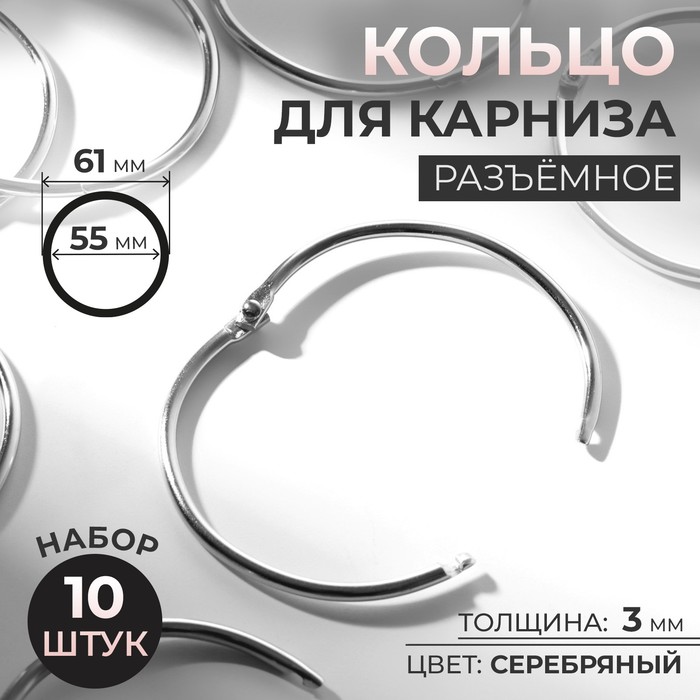 КОЛЬЦО
ДЛЯ КАРНИЗА
РАЗЪЁМНОЕ

61 мм
55 мм

НАБОР
10
ШТУК

ТОЛЩИНА: 3 мм
ЦВЕТ: СЕРЕБРЯНЫЙ